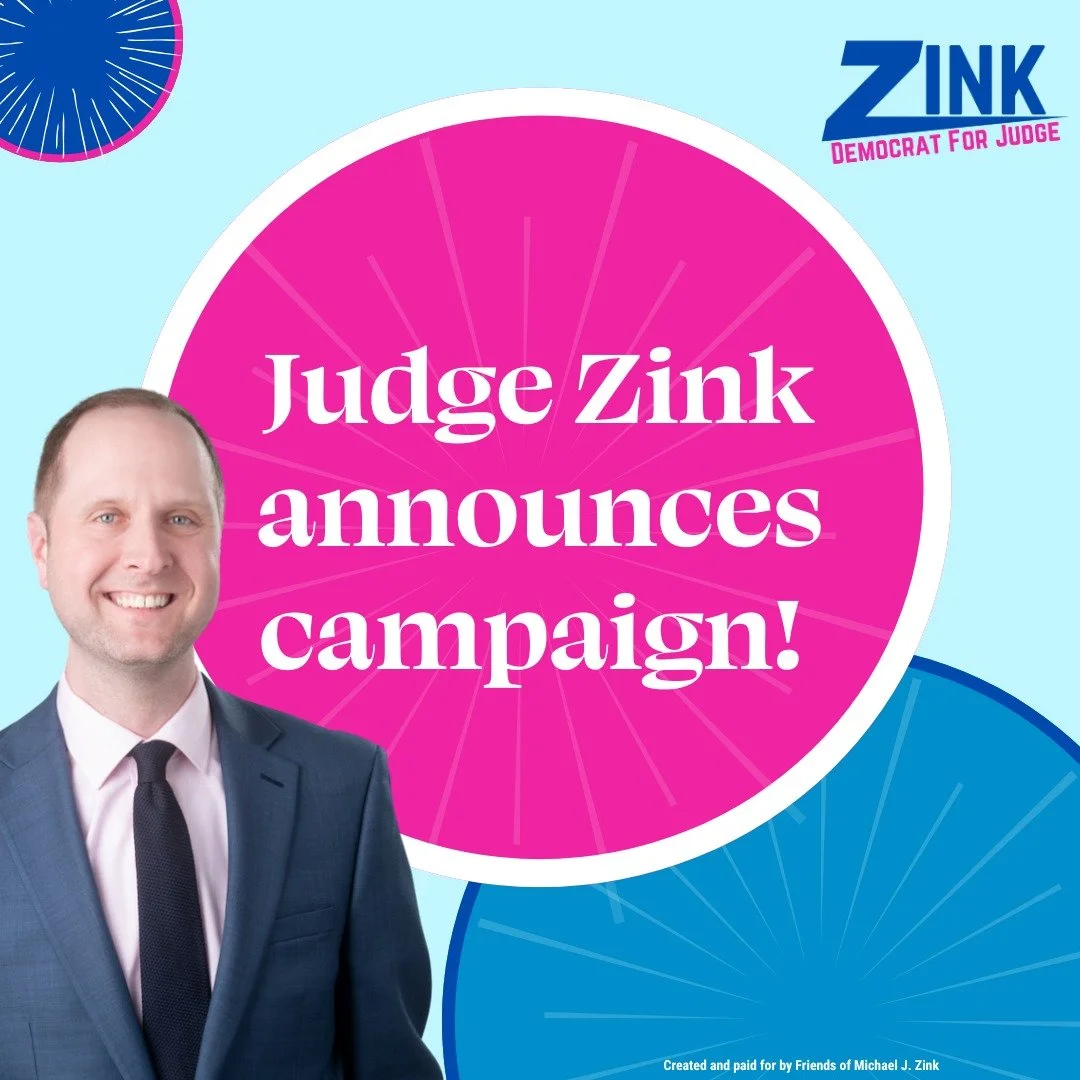 ZINK
DEMOCRAT FOR JUDGE

Judge Zink announces campaign!

Created and paid for by Friends of Michael J. Zink